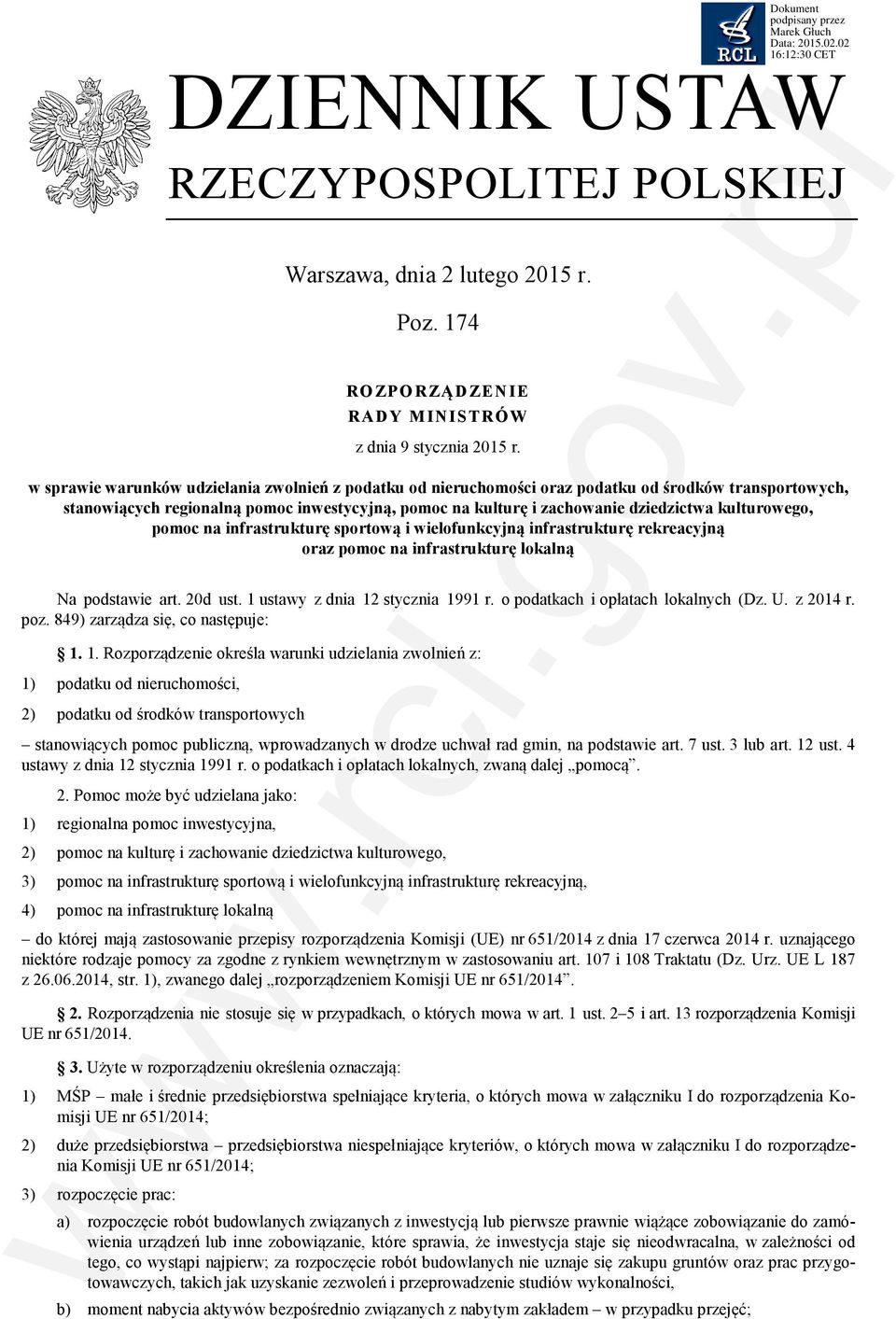 RCL

Dokument podpisany przez Marek Głuch Data: 2015.02.02 16:12:30 CET

DZIENNIK USTAW
RZECZYPOSPOLITEJ POLSKIEJ

Warszawa, dnia 2 lutego 2015 r.

Poz. 174

ROZPORZĄDZENIE
RADY MINISTRÓW

z dnia 9 stycznia 2015 r.

w sprawie warunków udzielania zwolnień z podatku od nieruchomości oraz podatku od środków transportowych, stanowiących regionalną pomoc inwestycyjną, pomoc na kulturę i zachowanie dziedzictwa kulturowego, pomoc na infrastrukturę sportową i wielofunkcyjną infrastrukturę rekreacyjną oraz pomoc na infrastrukturę lokalną

Na podstawie art. 20d ust. 1 ustawy z dnia 12 stycznia 1991 r. o podatkach i opłatach lokalnych (Dz. U. z 2014 r. poz. 849) zarządza się, co następuje:

§ 1. 1. Rozporządzenie określa warunki udzielania zwolnień z:

1) podatku od nieruchomości,

2) podatku od środków transportowych

– stanowiących pomoc publiczną, wprowadzanych w drodze uchwał rad gmin, na podstawie art. 7 ust. 3 lub art. 12 ust. 4 ustawy z dnia 12 stycznia 1991 r. o podatkach i opłatach lokalnych, zwaną dalej „pomocą”.

2. Pomoc może być udzielana jako:

1) regionalna pomoc inwestycyjna,

2) pomoc na kulturę i zachowanie dziedzictwa kulturowego,

3) pomoc na infrastrukturę sportową i wielofunkcyjną infrastrukturę rekreacyjną,

4) pomoc na infrastrukturę lokalną

– do której mają zastosowanie przepisy rozporządzenia Komisji (UE) nr 651/2014 z dnia 17 czerwca 2014 r. uznającego niektóre rodzaje pomocy za zgodne z rynkiem wewnętrznym w zastosowaniu art. 107 i 108 Traktatu (Dz. Urz. UE L 187 z 26.06.2014, str. 1), zwanego dalej „rozporządzeniem Komisji UE nr 651/2014”.

§ 2. Rozporządzenia nie stosuje się w przypadkach, o których mowa w art. 1 ust. 2–5 i art. 13 rozporządzenia Komisji UE nr 651/2014.

§ 3. Użyte w rozporządzeniu określenia oznaczają:

1) MŚP – małe i średnie przedsiębiorstwa spełniające kryteria, o których mowa w załączniku I do rozporządzenia Komisji UE nr 651/2014;

2) duże przedsiębiorstwa – przedsiębiorstwa niespełniające kryteriów, o których mowa w załączniku I do rozporządzenia Komisji UE nr 651/2014;

3) rozpoczęcie prac:

a) rozpoczęcie robót budowlanych związanych z inwestycją lub pierwsze prawnie wiążące zobowiązanie do zamówienia urządzeń lub inne zobowiązanie, które sprawia, że inwestycja staje się nieodwracalna, w zależności od tego, co wystąpi najpierw; za rozpoczęcie robót budowlanych nie uznaje się zakupu gruntów oraz prac przygotowawczych, takich jak uzyskanie zezwoleń i przeprowadzenie studiów wykonalności,

b) moment nabycia aktywów bezpośrednio związanych z nabytym zakładem – w przypadku przejęć;

www.rcl.gov.pl